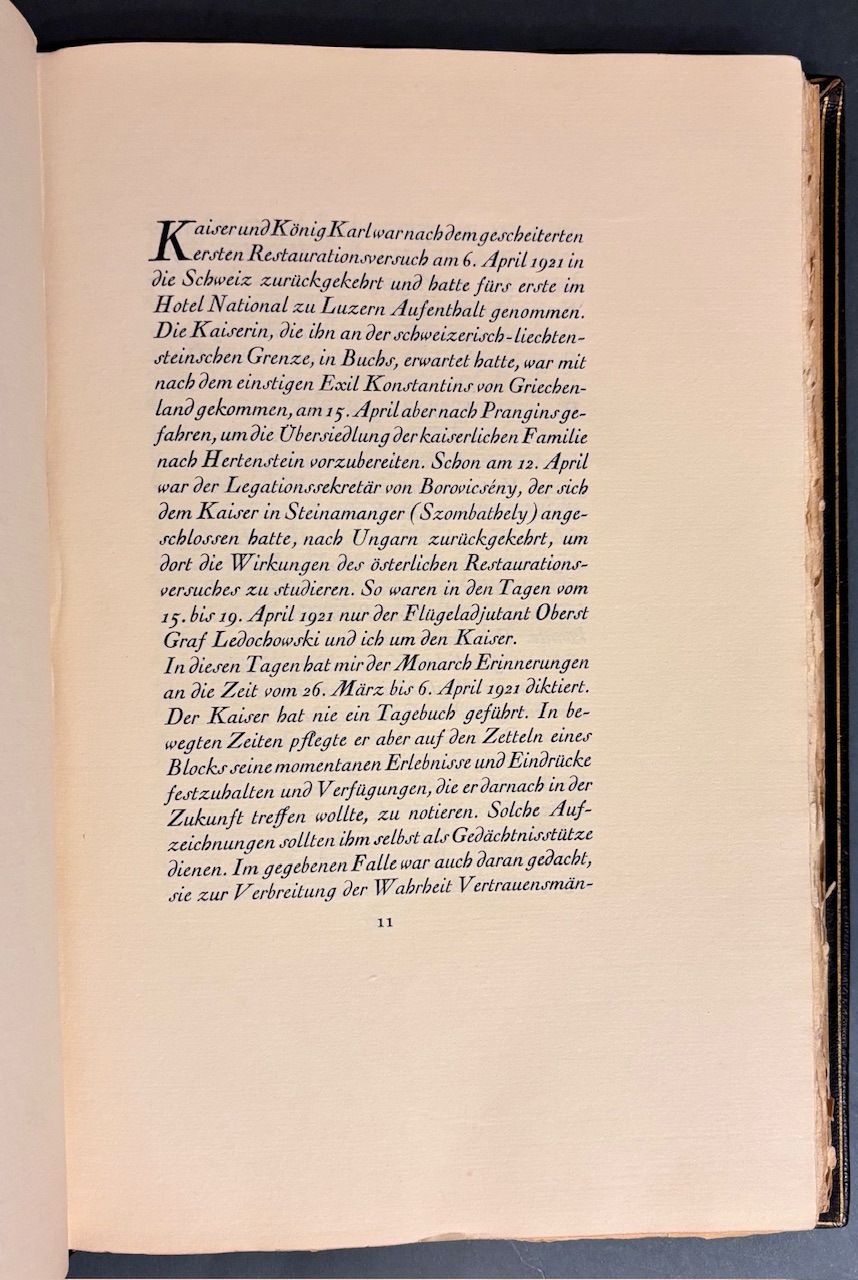 Kaiser und König Karl war nach dem gescheiterten ersten Restaurationsversuch am 6. April 1921 in die Schweiz zurückgekehrt und hatte fürs erste im Hotel National zu Luzern Aufenthalt genommen. Die Kaiserin, die ihn an der schweizerisch-liechtensteinschen Grenze, in Buchs, erwartet hatte, war mit nach dem einstigen Exil Konstantins von Griechenland gekommen, am 15. April aber nach Prangins gefahren, um die Übersiedlung der kaiserlichen Familie nach Hertenstein vorzubereiten. Schon am 12. April war der Legationssekretär von Borovicsény, der sich dem Kaiser in Steinamanger (Szombathely) angeschlossen hatte, nach Ungarn zurückgekehrt, um dort die Wirkungen des österlichen Restaurationsversuches zu studieren. So waren in den Tagen vom 15. bis 19. April 1921 nur der Flügeladjutant Oberst Graf Ledochowski und ich um den Kaiser.
In diesen Tagen hat mir der Monarch Erinnerungen an die Zeit vom 26. März bis 6. April 1921 diktiert. Der Kaiser hat nie ein Tagebuch geführt. In bewegten Zeiten pflegte er aber auf den Zetteln eines Blocks seine momentanen Erlebnisse und Eindrücke festzuhalten und Verfügungen, die er darnach in der Zukunft treffen wollte, zu notieren. Solche Aufzeichnungen sollten ihm selbst als Gedächtnisstütze dienen. Im gegebenen Falle war auch daran gedacht, sie zur Verbreitung der Wahrheit Vertrauensmän-

11